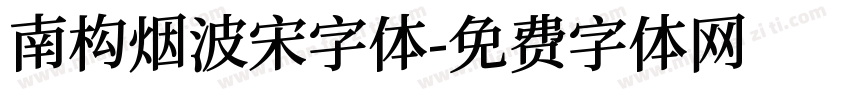 南构烟波宋字体-免费字体网